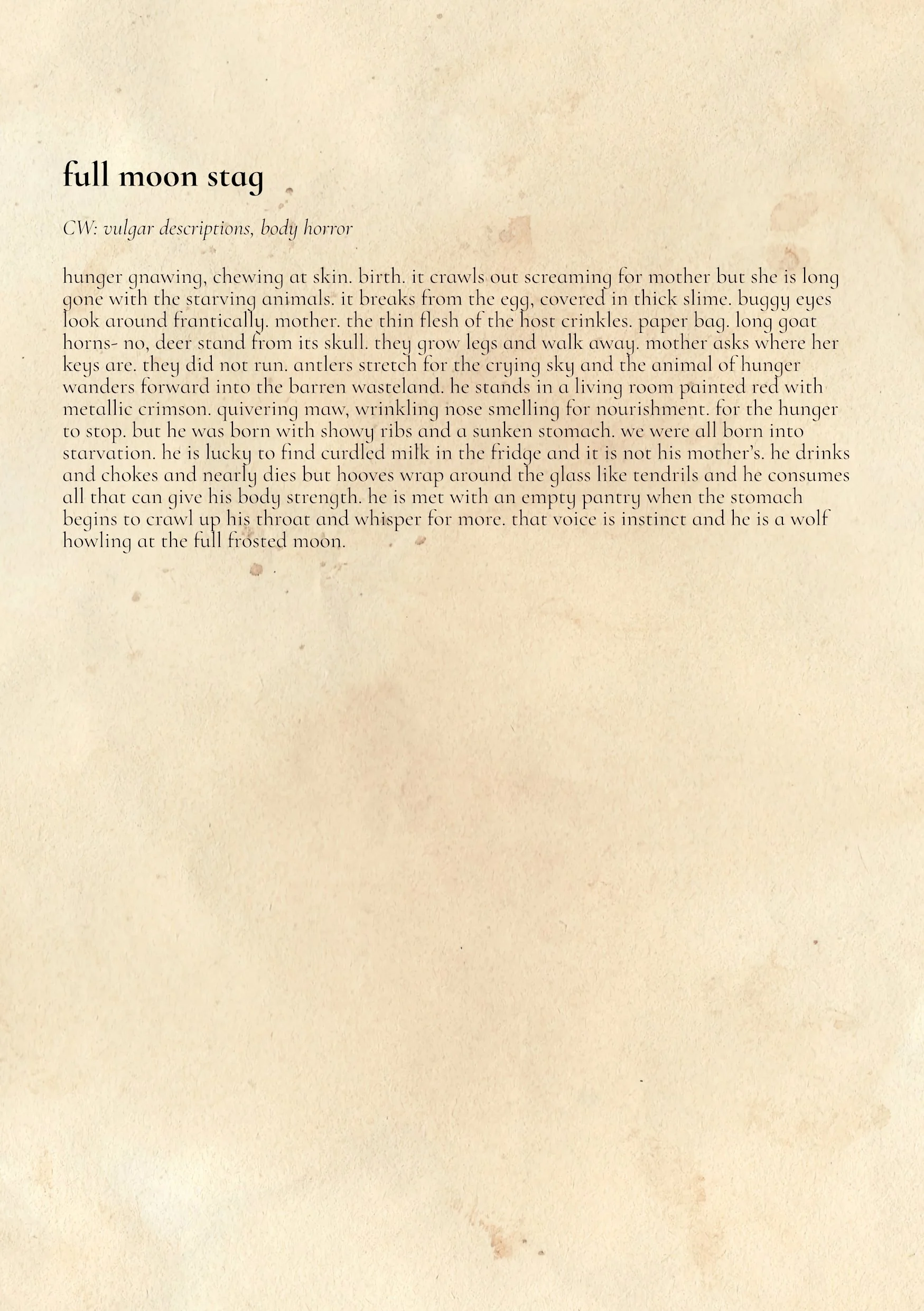 full moon stag

CW: vulgar descriptions, body horror

hunger gnawing, chewing at skin. birth. it crawls out screaming for mother but she is long gone with the starving animals. it breaks from the egg, covered in thick slime. buggy eyes look around frantically. mother. the thin flesh of the host crinkles. paper bag. long goat horns- no, deer stand from its skull. they grow legs and walk away. mother asks where her keys are. they did not run. antlers stretch for the crying sky and the animal of hunger wanders forward into the barren wasteland. he stands in a living room painted red with metallic crimson. quivering maw, wrinkling nose smelling for nourishment. for the hunger to stop. but he was born with showy ribs and a sunken stomach. we were all born into starvation. he is lucky to find curdled milk in the fridge and it is not his mother's. he drinks and chokes and nearly dies but hooves wrap around the glass like tendrils and he consumes all that can give his body strength. he is met with an empty pantry when the stomach begins to crawl up his throat and whisper for more. that voice is instinct and he is a wolf howling at the full frosted moon.